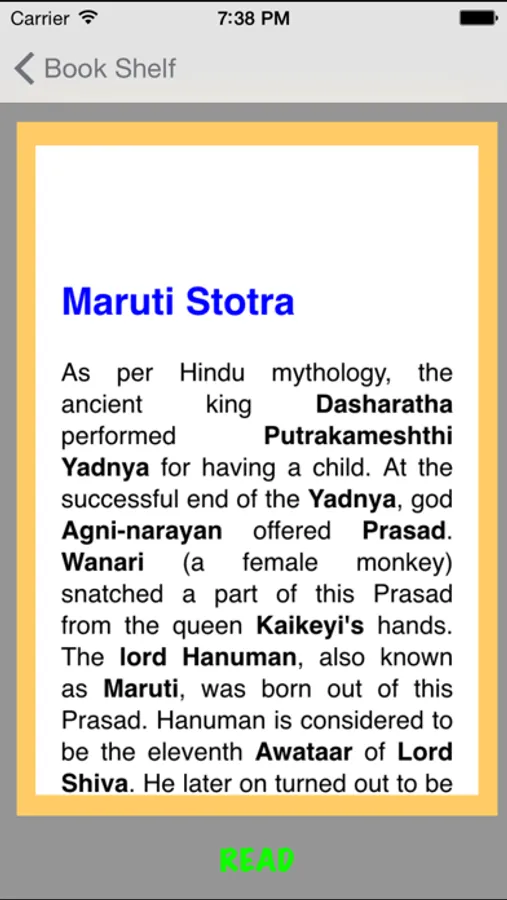 Carrier 7:38 PM

Book Shelf

Maruti Stotra

As per Hindu mythology, the ancient king Dasharatha performed Putrakameshthi Yadnya for having a child. At the successful end of the Yadnya, god Agni-narayan offered Prasad. Wanari (a female monkey) snatched a part of this Prasad from the queen Kaikeyi's hands. The lord Hanuman, also known as Maruti, was born out of this Prasad. Hanuman is considered to be the eleventh Awataar of Lord Shiva. He later on turned out to be

READ